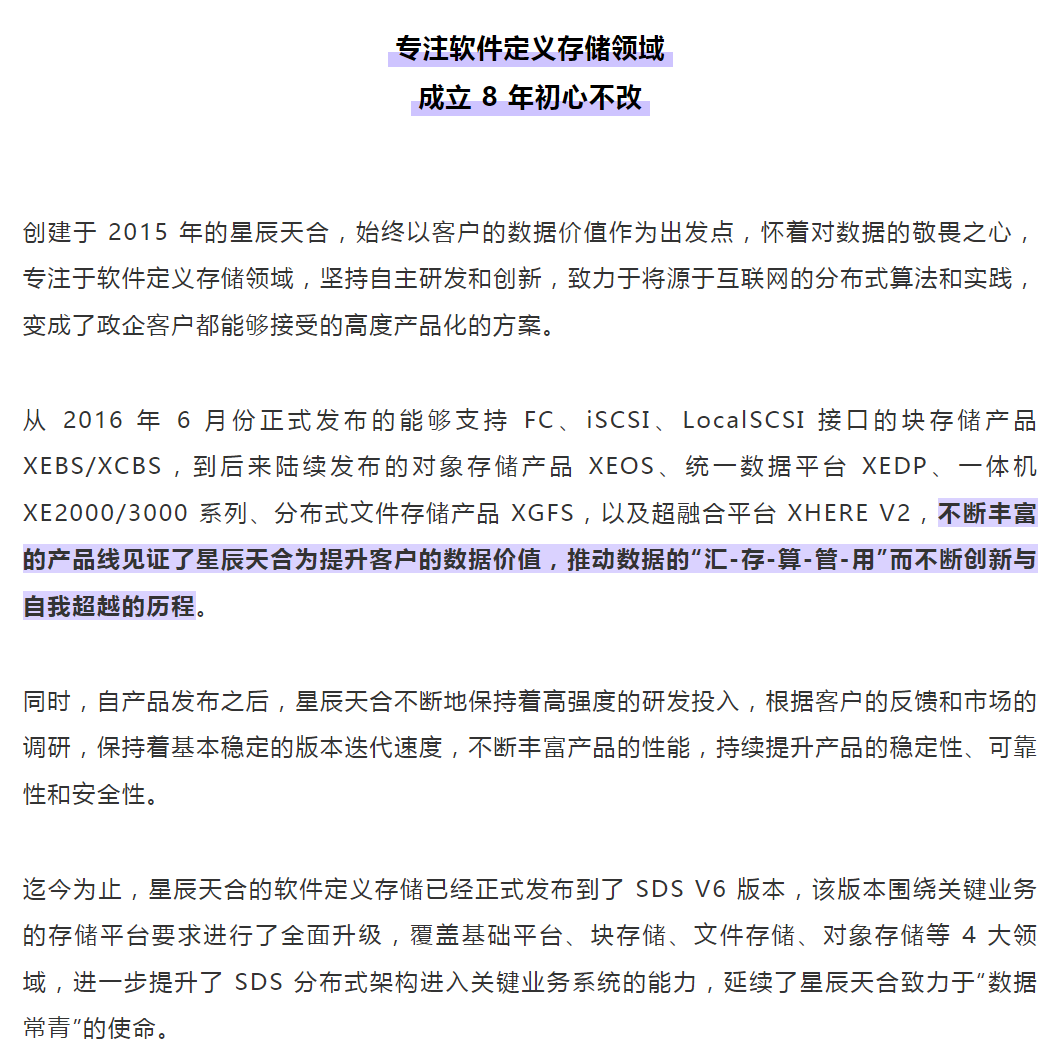 专注软件定义存储领域
成立 8 年初心不改

创建于 2015 年的星辰天合，始终以客户的数据价值作为出发点，怀着对数据的敬畏之心，专注于软件定义存储领域，坚持自主研发和创新，致力于将源于互联网的分布式算法和实践，变成了政企客户都能够接受的高度产品化的方案。

从 2016 年 6 月份正式发布的能够支持 FC、iSCSI、LocalSCSI 接口的块存储产品 XEBS/XCBS，到后来陆续发布的对象存储产品 XEOS、统一数据平台 XEDP、一体机 XE2000/3000 系列、分布式文件存储产品 XGFS，以及超融合平台 XHERE V2，不断丰富的产品线见证了星辰天合为提升客户的数据价值，推动数据的“汇-存-算-管-用”而不断创新与自我超越的历程。

同时，自产品发布之后，星辰天合不断地保持着高强度的研发投入，根据客户的反馈和市场的调研，保持着基本稳定的版本迭代速度，不断丰富产品的性能，持续提升产品的稳定性、可靠性和安全性。

迄今为止，星辰天合的软件定义存储已经正式发布到了 SDS V6 版本，该版本围绕关键业务的存储平台要求进行了全面升级，覆盖基础平台、块存储、文件存储、对象存储等 4 大领域，进一步提升了 SDS 分布式架构进入关键业务系统的能力，延续了星辰天合致力于“数据常青”的使命。